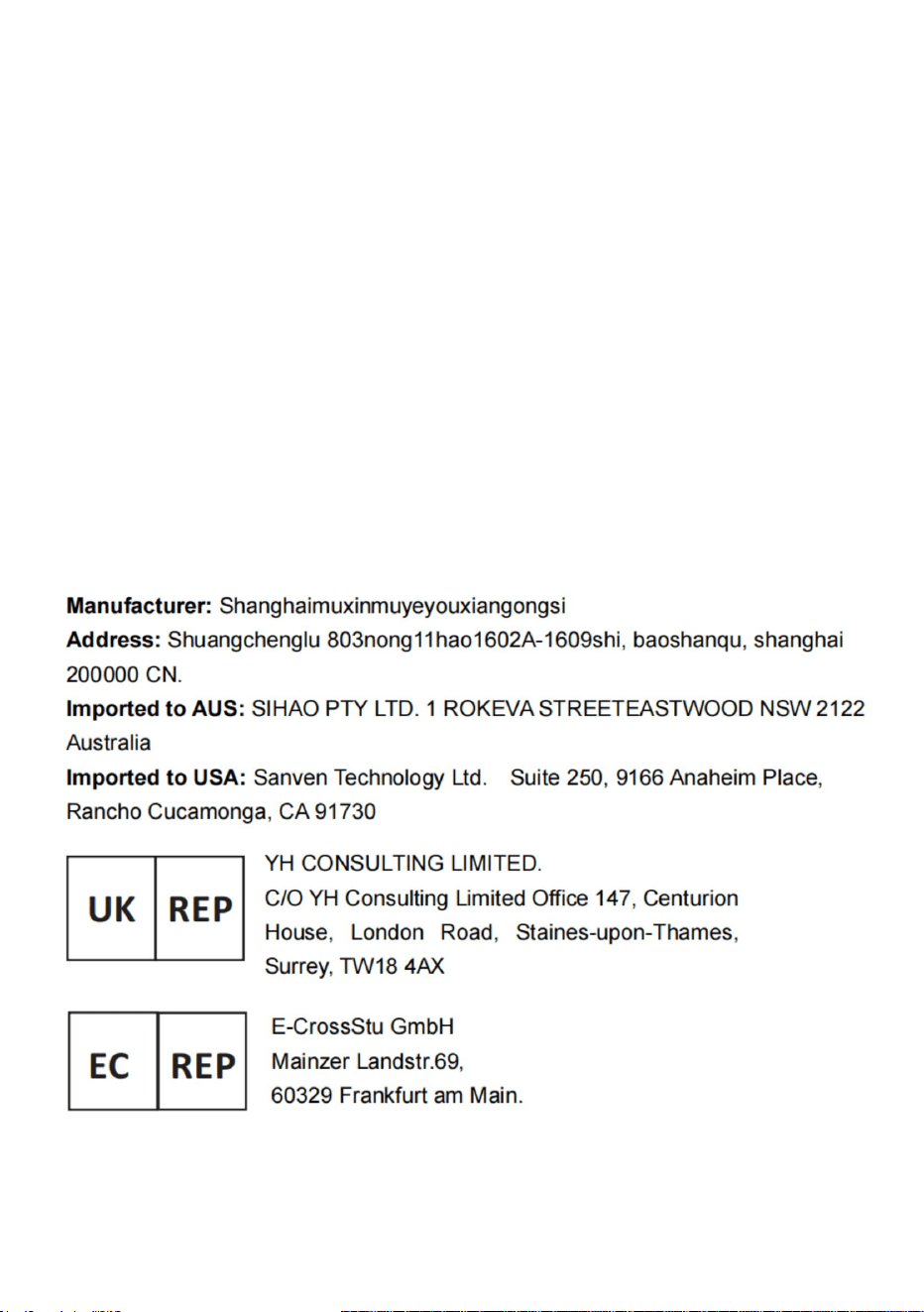 Manufacturer: Shanghaimuxinmuyeyouxiangongsi
Address: Shuangchenglu 803nong11hao1602A-1609shi, baoshanqu, shanghai 200000 CN.
Imported to AUS: SIHAO PTY LTD. 1 ROKEVA STREETEASTWOOD NSW 2122 Australia
Imported to USA: Sanven Technology Ltd. Suite 250, 9166 Anaheim Place, Rancho Cucamonga, CA 91730

UK REP

YH CONSULTING LIMITED.
C/O YH Consulting Limited Office 147, Centurion House, London Road, Staines-upon-Thames, Surrey, TW18 4AX

EC REP

E-CrossStu GmbH
Mainzer Landstr.69,
60329 Frankfurt am Main.